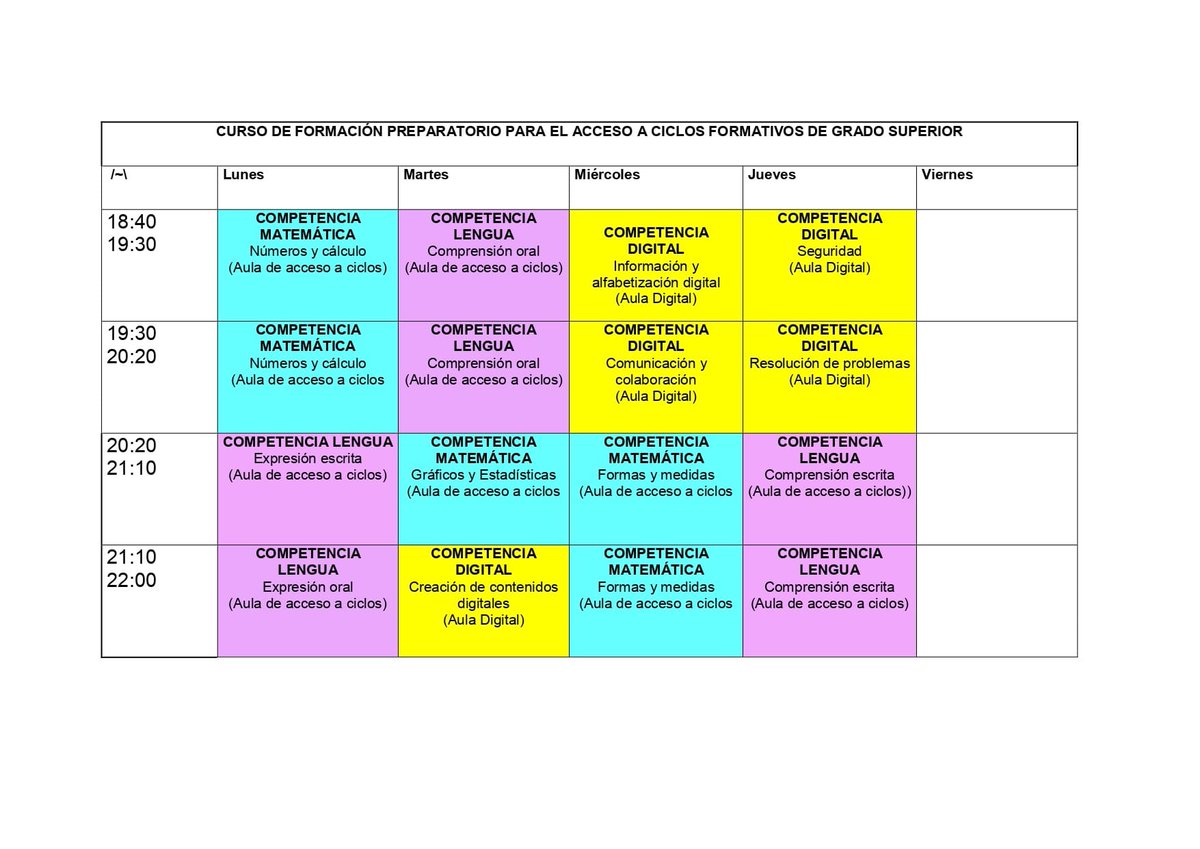 CURSO DE FORMACIÓN PREPARATORIO PARA EL ACCESO A CICLOS FORMATIVOS DE GRADO SUPERIOR

| /~\ | Lunes | Martes | Miércoles | Jueves | Viernes |
|---|---|---|---|---|---|
| 18:40 19:30 | COMPETENCIA MATEMÁTICA Números y cálculo (Aula de acceso a ciclos) | COMPETENCIA LENGUA Comprensión oral (Aula de acceso a ciclos) | COMPETENCIA DIGITAL Información y alfabetización digital (Aula Digital) | COMPETENCIA DIGITAL Seguridad (Aula Digital) | |
| 19:30 20:20 | COMPETENCIA MATEMÁTICA Números y cálculo (Aula de acceso a ciclos | COMPETENCIA LENGUA Comprensión oral (Aula de acceso a ciclos) | COMPETENCIA DIGITAL Comunicación y colaboración (Aula Digital) | COMPETENCIA DIGITAL Resolución de problemas (Aula Digital) | |
| 20:20 21:10 | COMPETENCIA LENGUA Expresión escrita (Aula de acceso a ciclos) | COMPETENCIA MATEMÁTICA Gráficos y Estadísticas (Aula de acceso a ciclos | COMPETENCIA MATEMÁTICA Formas y medidas (Aula de acceso a ciclos | COMPETENCIA LENGUA Comprensión escrita (Aula de acceso a ciclos)) | |
| 21:10 22:00 | COMPETENCIA LENGUA Expresión oral (Aula de acceso a ciclos) | COMPETENCIA DIGITAL Creación de contenidos digitales (Aula Digital) | COMPETENCIA MATEMÁTICA Formas y medidas (Aula de acceso a ciclos | COMPETENCIA LENGUA Comprensión escrita (Aula de acceso a ciclos) | |